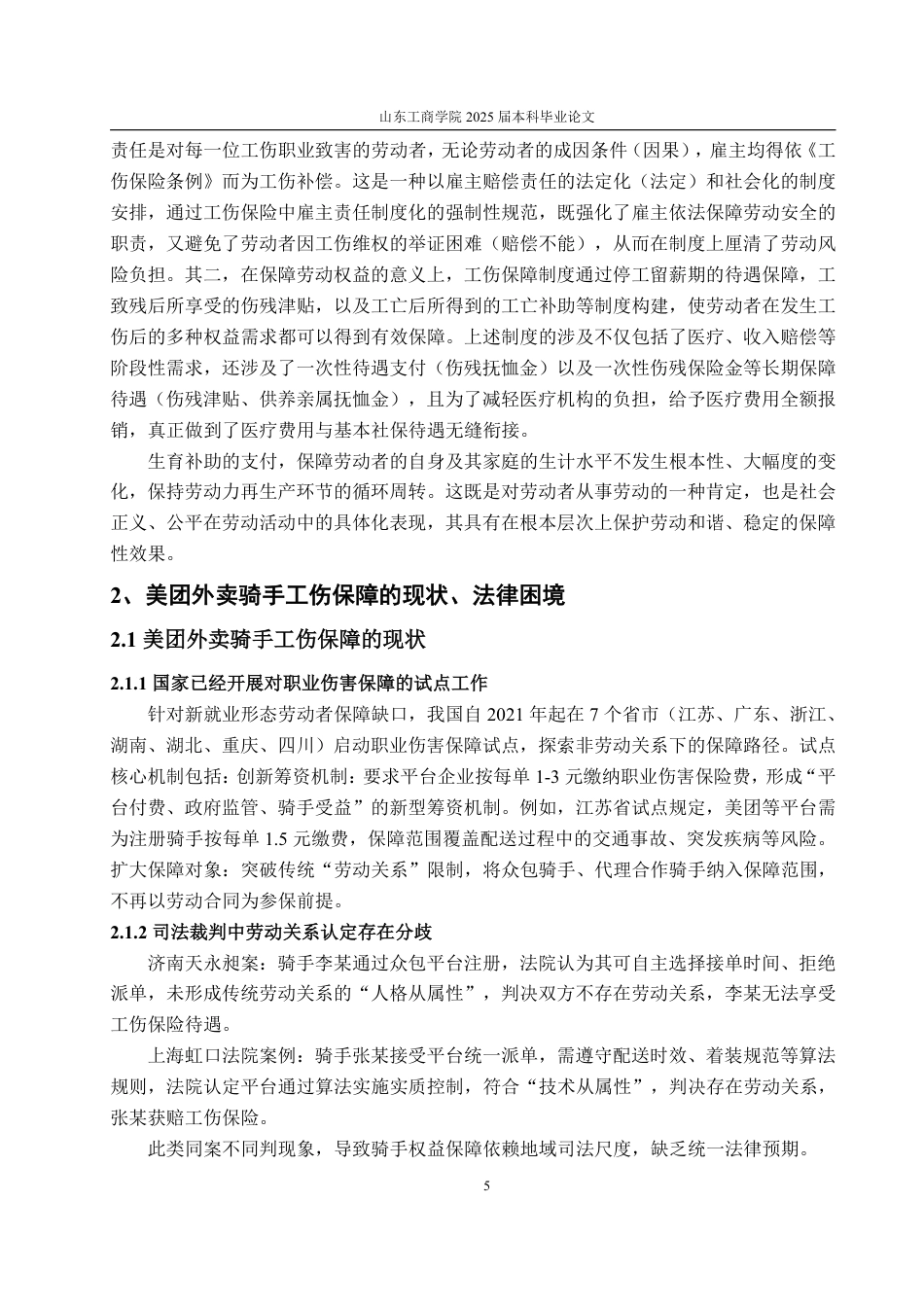 山东工商学院 2025 届本科毕业论文

责任是对每一位工伤职业致害的劳动者，无论劳动者的成因条件（因果），雇主均得依《工伤保险条例》而为工伤补偿。这是一种以雇主赔偿责任的法定化（法定）和社会化的制度安排，通过工伤保险中雇主责任制度化的强制性规范，既强化了雇主依法保障劳动安全的职责，又避免了劳动者因工伤维权的举证困难（赔偿不能），从而在制度上厘清了劳动风险负担。其二，在保障劳动权益的意义上，工伤保障制度通过停工留薪期的待遇保障，工致残后所享受的伤残津贴，以及工亡后所得到的工亡补助等制度构建，使劳动者在发生工伤后的多种权益需求都可以得到有效保障。上述制度的涉及不仅包括了医疗、收入赔偿等阶段性需求，还涉及了一次性待遇支付（伤残抚恤金）以及一次性伤残保险金等长期保障待遇（伤残津贴、供养亲属抚恤金），且为了减轻医疗机构的负担，给予医疗费用全额报销，真正做到了医疗费用与基本社保待遇无缝衔接。

生育补助的支付，保障劳动者的自身及其家庭的生计水平不发生根本性、大幅度的变化，保持劳动力再生产环节的循环周转。这既是对劳动者从事劳动的一种肯定，也是社会正义、公平在劳动活动中的具体化表现，其具有在根本层次上保护劳动和谐、稳定的保障性效果。

2、美团外卖骑手工伤保障的现状、法律困境

2.1 美团外卖骑手工伤保障的现状

2.1.1 国家已经开展对职业伤害保障的试点工作

针对新就业形态劳动者保障缺口，我国自 2021 年起在 7 个省市（江苏、广东、浙江、湖南、湖北、重庆、四川）启动职业伤害保障试点，探索非劳动关系下的保障路径。试点核心机制包括：创新筹资机制：要求平台企业按每单 1-3 元缴纳职业伤害保险费，形成“平台付费、政府监管、骑手受益”的新型筹资机制。例如，江苏省试点规定，美团等平台需为注册骑手按每单 1.5 元缴费，保障范围覆盖配送过程中的交通事故、突发疾病等风险。扩大保障对象：突破传统“劳动关系”限制，将众包骑手、代理合作骑手纳入保障范围，不再以劳动合同为参保前提。

2.1.2 司法裁判中劳动关系认定存在分歧

济南天永昶案：骑手李某通过众包平台注册，法院认为其可自主选择接单时间、拒绝派单，未形成传统劳动关系的“人格从属性”，判决双方不存在劳动关系，李某无法享受工伤保险待遇。

上海虹口法院案例：骑手张某接受平台统一派单，需遵守配送时效、着装规范等算法规则，法院认定平台通过算法实施实质控制，符合“技术从属性”，判决存在劳动关系，张某获赔工伤保险。

此类同案不同判现象，导致骑手权益保障依赖地域司法尺度，缺乏统一法律预期。

5